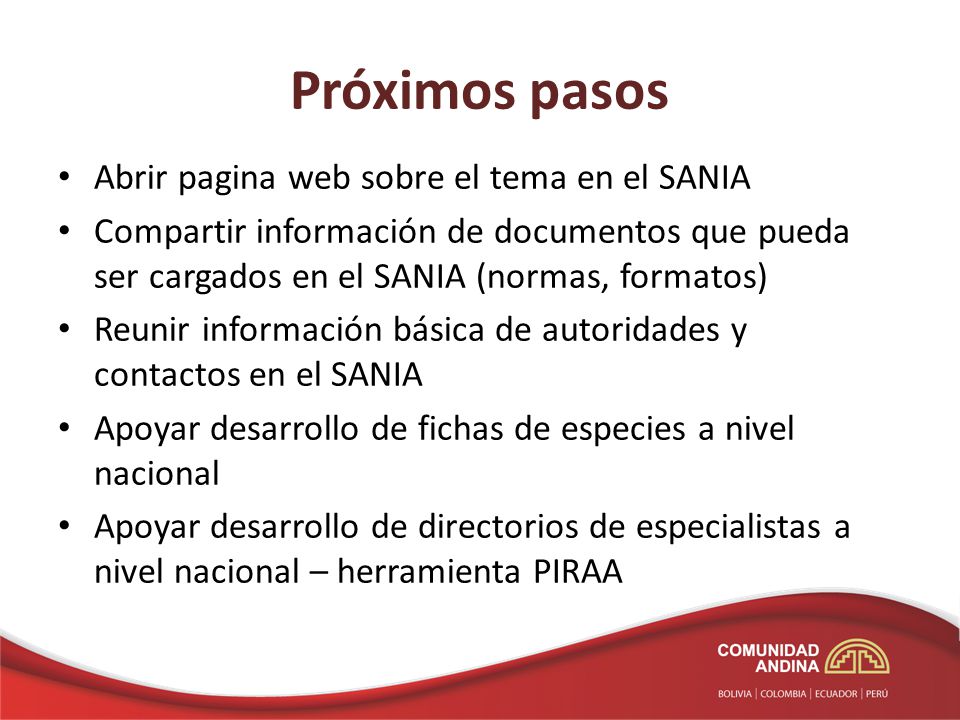 Próximos pasos

• Abrir pagina web sobre el tema en el SANIA
• Compartir información de documentos que pueda ser cargados en el SANIA (normas, formatos)
• Reunir información básica de autoridades y contactos en el SANIA
• Apoyar desarrollo de fichas de especies a nivel nacional
• Apoyar desarrollo de directorios de especialistas a nivel nacional – herramienta PIRAA

COMUNIDAD ANDINA
BOLIVIA | COLOMBIA | ECUADOR | PERÚ